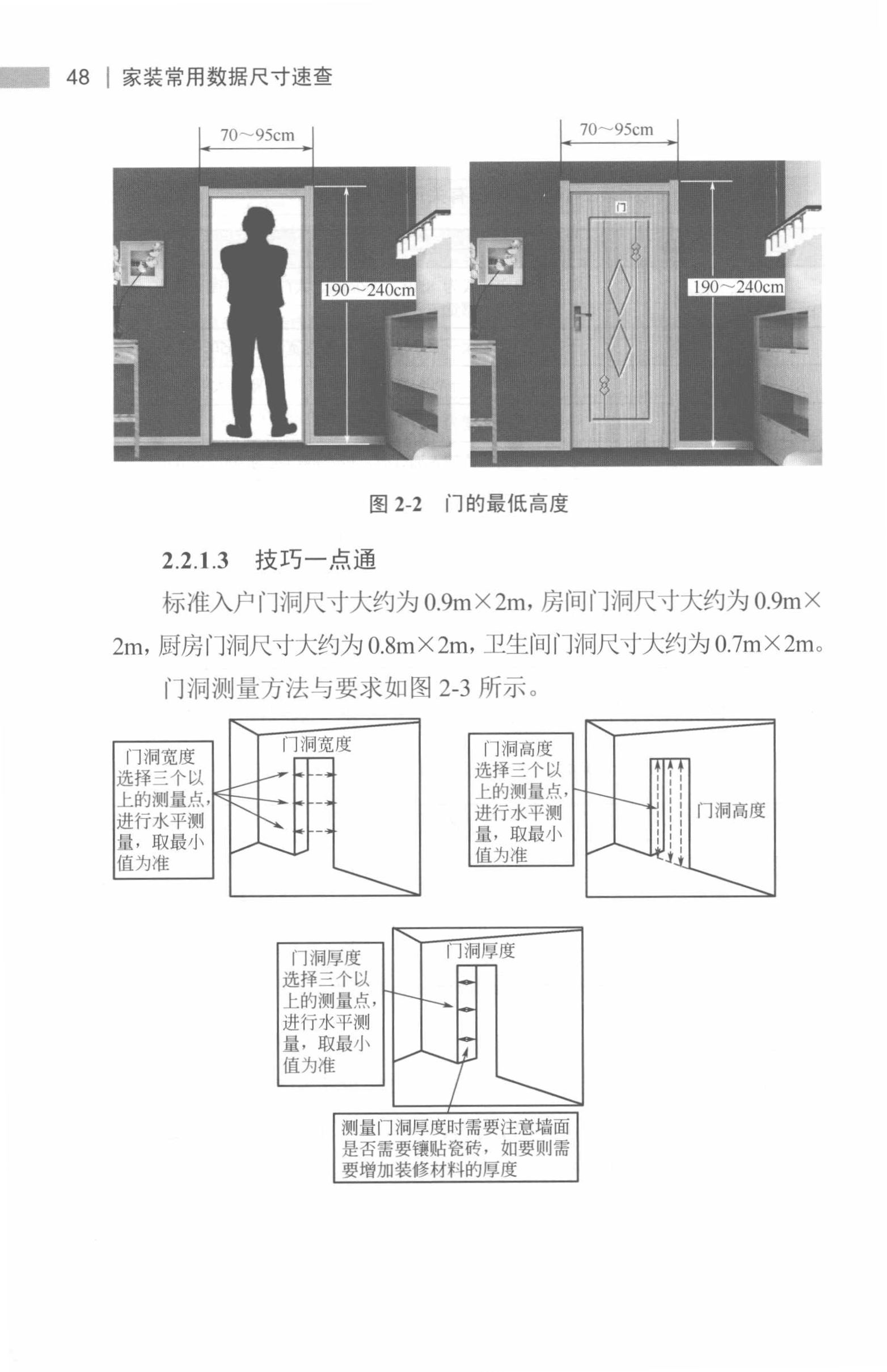 48 | 家装常用数据尺寸速查

70～95cm

190～240cm

70～95cm

门

190～240cm

图 2-2 门的最低高度

2.2.1.3 技巧一点通

标准入户门洞尺寸大约为 0.9m×2m，房间门洞尺寸大约为 0.9m×2m，厨房门洞尺寸大约为 0.8m×2m，卫生间门洞尺寸大约为 0.7m×2m。

门洞测量方法与要求如图 2-3 所示。

门洞宽度选择三个以上的测量点，进行水平测量，取最小值为准

门洞宽度

门洞高度选择三个以上的测量点，进行水平测量，取最小值为准

门洞高度

门洞厚度选择三个以上的测量点，进行水平测量，取最小值为准

门洞厚度

测量门洞厚度时需要注意墙面是否需要镶贴瓷砖，如要则需要增加装修材料的厚度